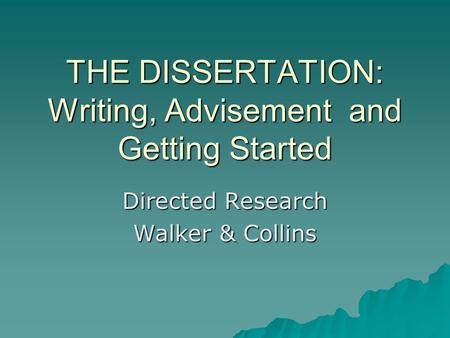 THE DISSERTATION: Writing, Advisement and Getting Started

Directed Research
Walker & Collins